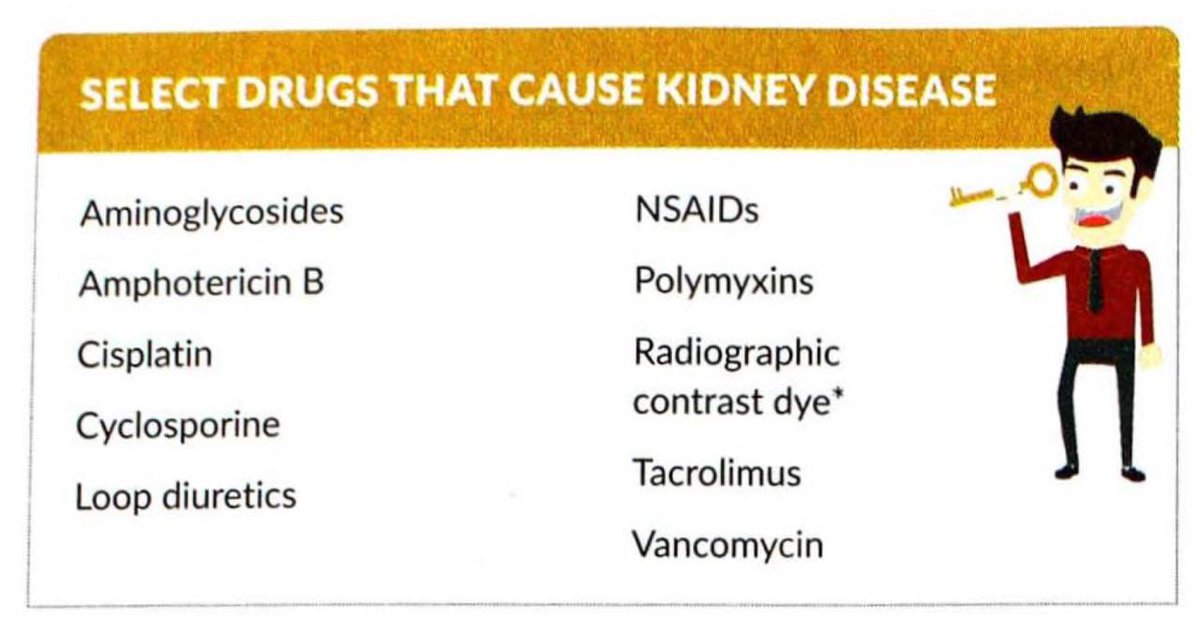 SELECT DRUGS THAT CAUSE KIDNEY DISEASE

Aminoglycosides

Amphotericin B

Cisplatin

Cyclosporine

Loop diuretics

NSAIDs

Polymyxins

Radiographic contrast dye*

Tacrolimus

Vancomycin